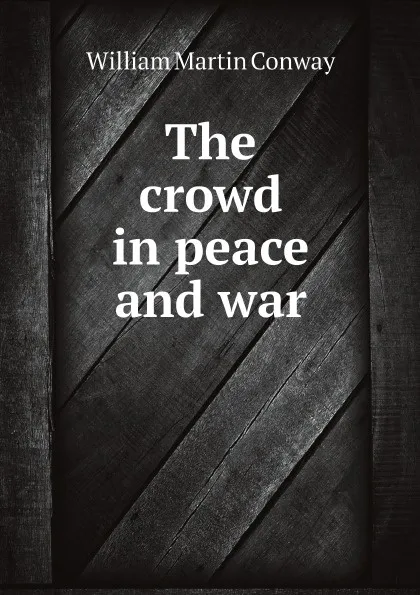 William Martin Conway

The crowd in peace and war